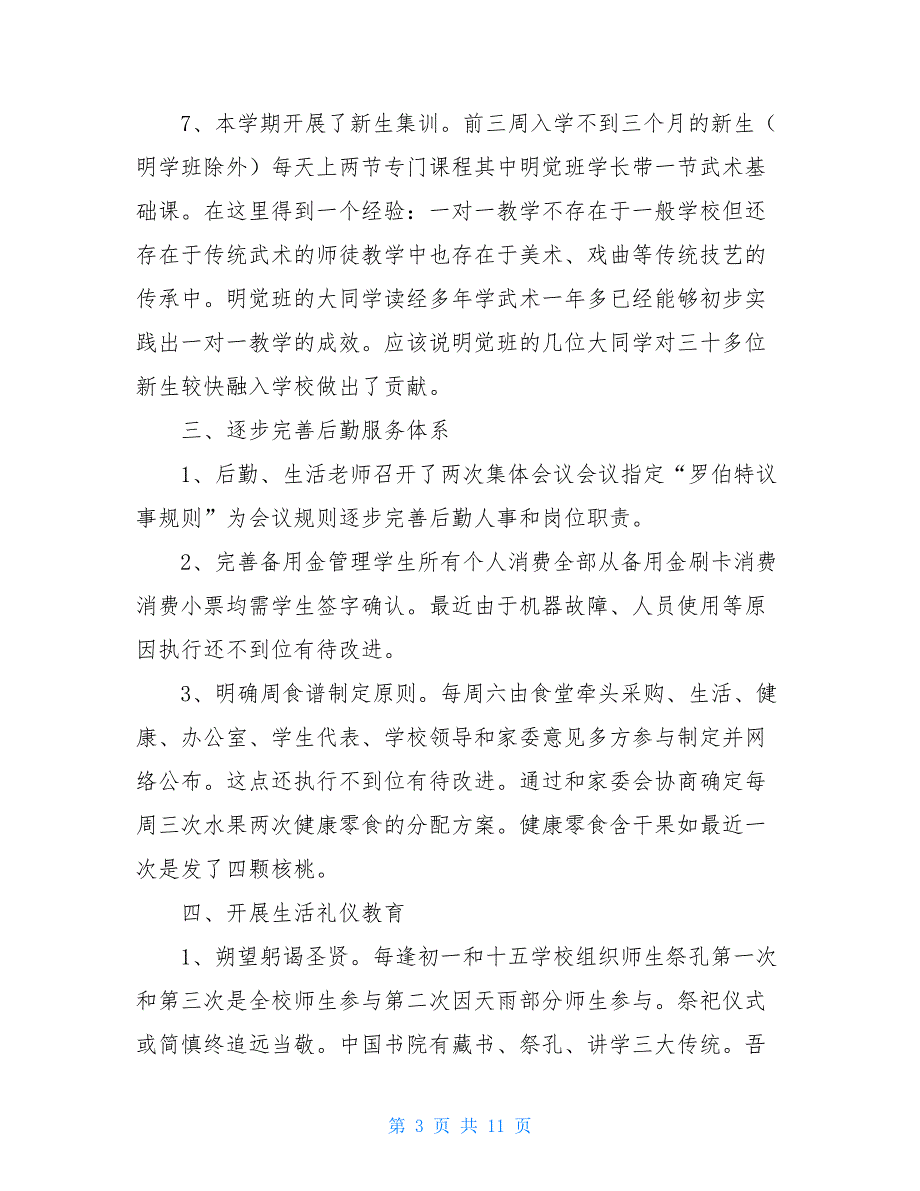 7、本学期开展了新生集训。前三周入学不到三个月的新生（明学班除外）每天上两节专门课程其中明觉班学长带一节武术基础课。在这里得到一个经验：一对一教学不存在于一般学校但还存在于传统武术的师徒教学中也存在于美术、戏曲等传统技艺的传承中。明觉班的大同学读经多年学武术一年多已经能够初步实践出一对一教学的成效。应该说明觉班的几位大同学对三十多位新生较快融入学校做出了贡献。

三、逐步完善后勤服务体系

1、后勤、生活老师召开了两次集体会议会议指定“罗伯特议事规则”为会议规则逐步完善后勤人事和岗位职责。

2、完善备用金管理学生所有个人消费全部从备用金刷卡消费消费小票均需学生签字确认。最近由于机器故障、人员使用等原因执行还不到位有待改进。

3、明确周食谱制定原则。每周六由食堂牵头采购、生活、健康、办公室、学生代表、学校领导和家委意见多方参与制定并网络公布。这点还执行不到位有待改进。通过和家委会协商确定每周三次水果两次健康零食的分配方案。健康零食含干果如最近一次是发了四颗核桃。

四、开展生活礼仪教育

1、朔望躬谒圣贤。每逢初一和十五学校组织师生祭孔第一次和第三次是全校师生参与第二次因天雨部分师生参与。祭祀仪式或简慎终追远当敬。中国书院有藏书、祭孔、讲学三大传统。吾

第 3 页 共 11 页